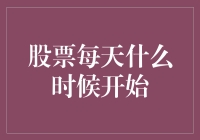 股票每天什么时候开始